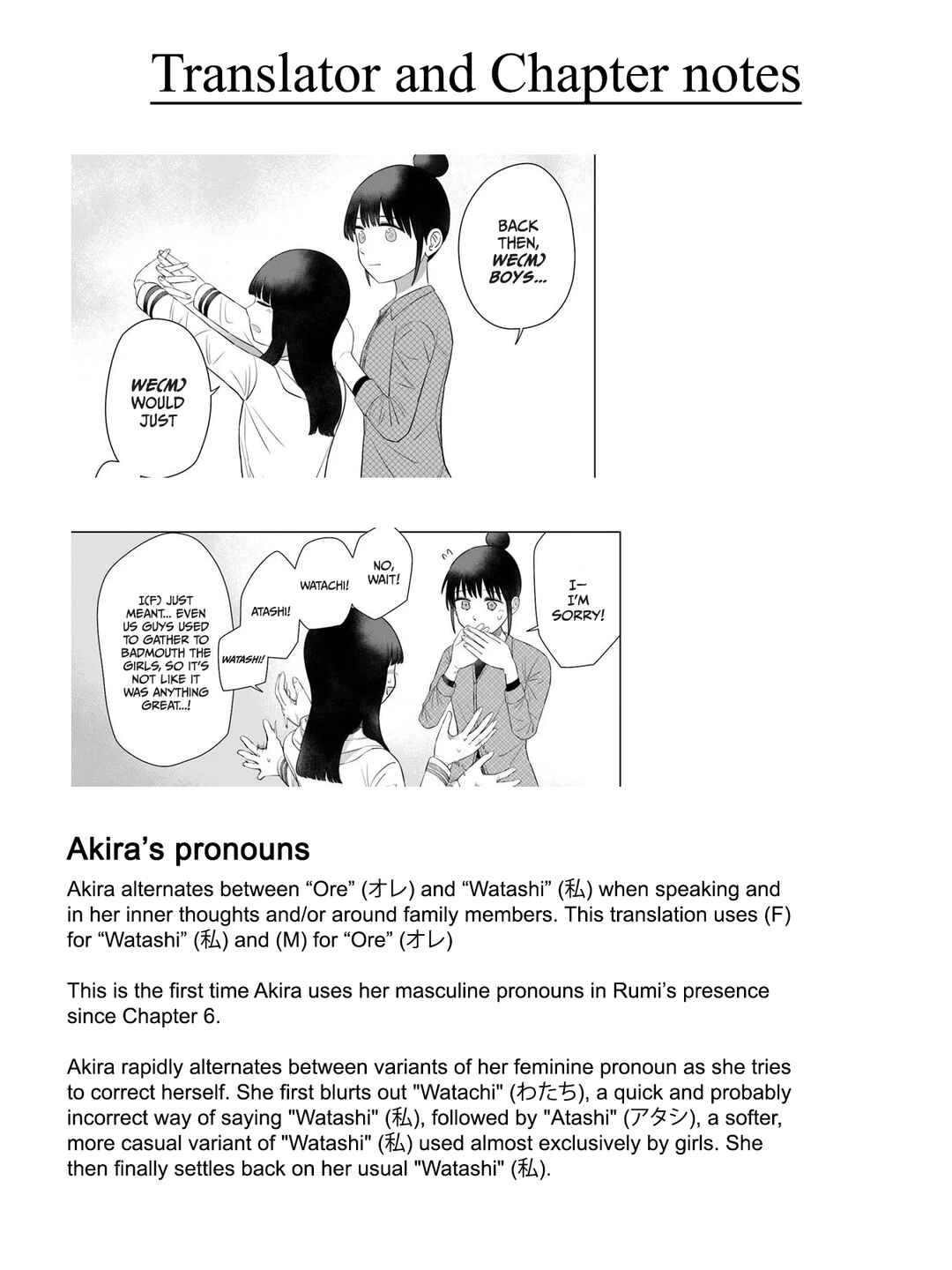 Translator and Chapter notes

BACK THEN, WE(M) BOYS...

WE(M) WOULD JUST

I(F) JUST MEANT... EVEN US GUYS USED TO GATHER TO BADMOUTH THE GIRLS, SO IT'S NOT LIKE IT WAS ANYTHING GREAT...!

WATASHI!

ATASHI!

WATACHI!

NO, WAIT!

I- I'M SORRY!

Akira's pronouns

Akira alternates between "Ore" (オレ) and "Watashi" (私) when speaking and in her inner thoughts and/or around family members. This translation uses (F) for "Watashi" (私) and (M) for "Ore" (オレ)

This is the first time Akira uses her masculine pronouns in Rumi's presence since Chapter 6.

Akira rapidly alternates between variants of her feminine pronoun as she tries to correct herself. She first blurts out "Watachi" (わたち), a quick and probably incorrect way of saying "Watashi" (私), followed by "Atashi" (アタシ), a softer, more casual variant of "Watashi" (私) used almost exclusively by girls. She then finally settles back on her usual "Watashi" (私).